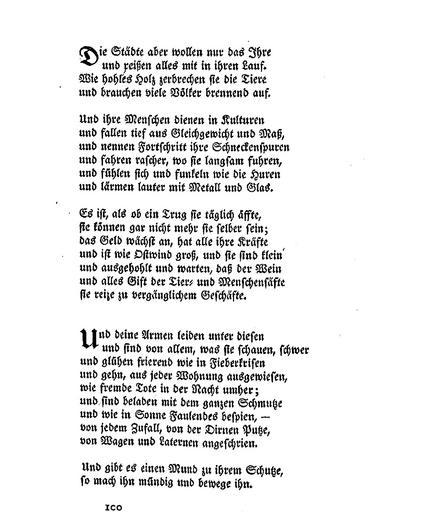 Die Städte aber wollen nur das Ihre
und reißen alles mit in ihren Lauf.
Wie hohles Holz zerbrechen sie die Tiere
und brauchen viele Völker brennend auf.

Und ihre Menschen dienen in Kulturen
und fallen tief aus Gleichgewicht und Maß,
und nennen Fortschritt ihre Schneckenspuren
und fahren rascher, wo sie langsam fuhren,
und fühlen sich und funkeln wie die Huren
und lärmen lauter mit Metall und Glas.

Es ist, als ob ein Trug sie täglich äffte,
sie können gar nicht mehr sie selber sein;
das Geld wächst an, hat alle ihre Kräfte
und ist wie Ostwind groß, und sie sind klein
und ausgehohlt und warten, daß der Wein
und alles Gift der Tier- und Menschensäfte
sie reize zu vergänglichem Geschäfte.

Und deine Armen leiden unter diesen
und sind von allem, was sie schauen, schwer
und glühen frierend wie in Fieberkrisen
und gehn, aus jeder Wohnung ausgewiesen,
wie fremde Tote in der Nacht umher;
und sind beladen mit dem ganzen Schmutze
und wie in Sonne Faulendes bespien, —
von jedem Zufall, von der Dirnen Putze,
von Wagen und Laternen angeschrien.

Und gibt es einen Mund zu ihrem Schutze,
so mach ihn mündig und bewege ihn.

100